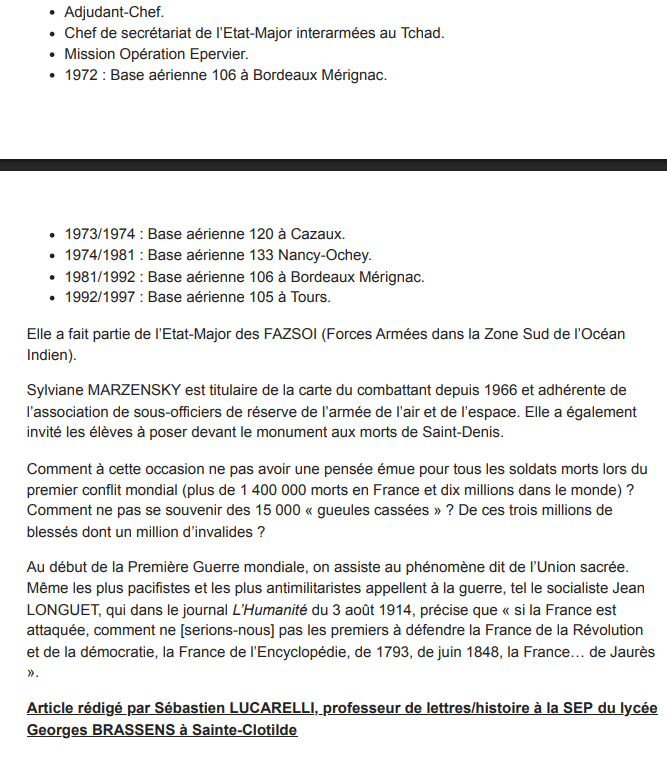 - Adjudant-Chef.
- Chef de secrétariat de l'Etat-Major interarmées au Tchad.
- Mission Opération Epervier.
- 1972 : Base aérienne 106 à Bordeaux Mérignac.

- 1973/1974 : Base aérienne 120 à Cazaux.
- 1974/1981 : Base aérienne 133 Nancy-Ochey.
- 1981/1992 : Base aérienne 106 à Bordeaux Mérignac.
- 1992/1997 : Base aérienne 105 à Tours.

Elle a fait partie de l'Etat-Major des FAZSOI (Forces Armées dans la Zone Sud de l'Océan Indien).

Sylviane MARZENSKY est titulaire de la carte du combattant depuis 1966 et adhérente de l'association de sous-officiers de réserve de l'armée de l'air et de l'espace. Elle a également invité les élèves à poser devant le monument aux morts de Saint-Denis.

Comment à cette occasion ne pas avoir une pensée émue pour tous les soldats morts lors du premier conflit mondial (plus de 1 400 000 morts en France et dix millions dans le monde) ? Comment ne pas se souvenir des 15 000 « gueules cassées » ? De ces trois millions de blessés dont un million d'invalides ?

Au début de la Première Guerre mondiale, on assiste au phénomène dit de l'Union sacrée. Même les plus pacifistes et les plus antimilitaristes appellent à la guerre, tel le socialiste Jean LONGUET, qui dans le journal L'Humanité du 3 août 1914, précise que « si la France est attaquée, comment ne [serions-nous] pas les premiers à défendre la France de la Révolution et de la démocratie, la France de l'Encyclopédie, de 1793, de juin 1848, la France… de Jaurès ».

Article rédigé par Sébastien LUCARELLI, professeur de lettres/histoire à la SEP du lycée Georges BRASSENS à Sainte-Clotilde